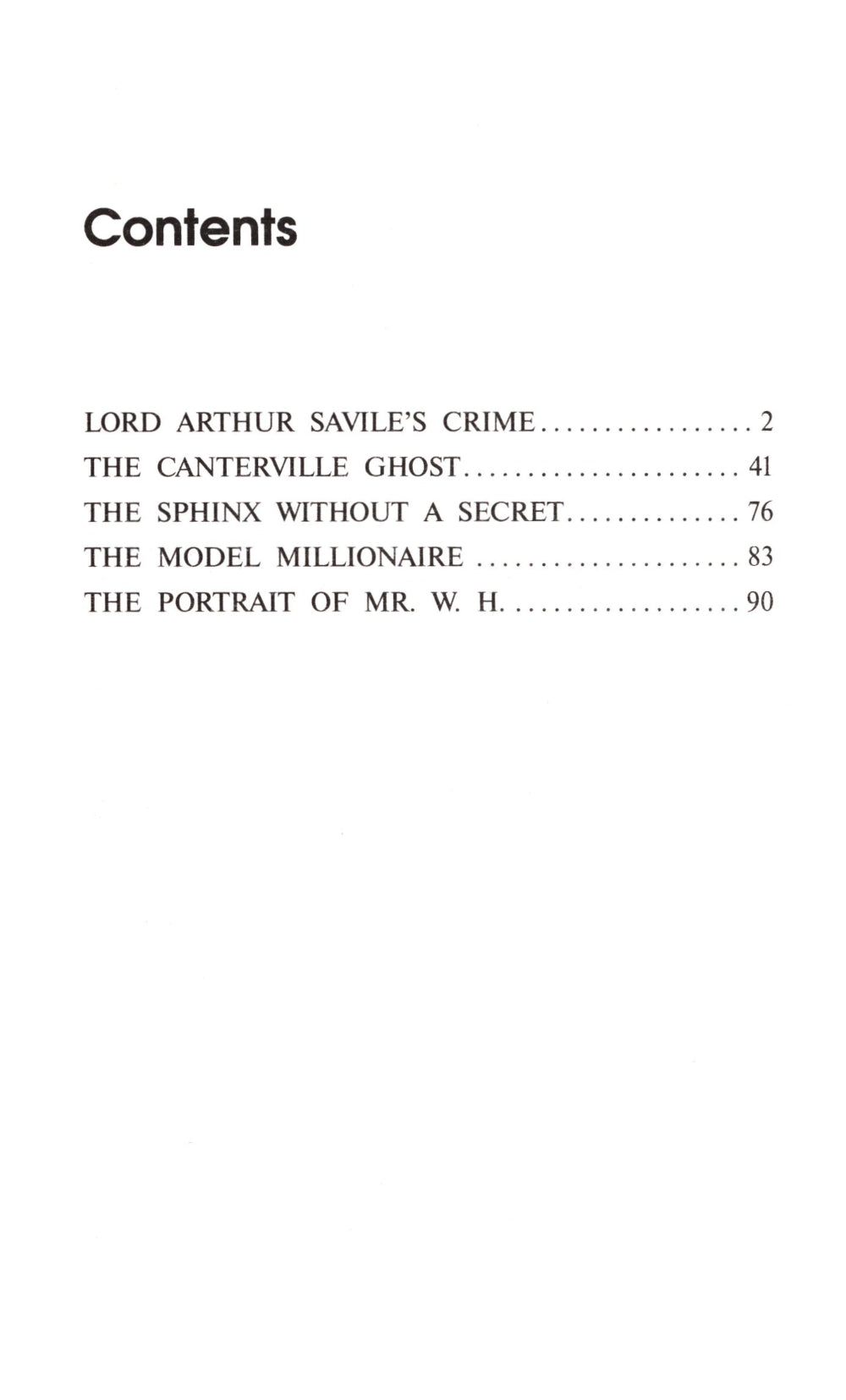 Contents

LORD ARTHUR SAVILE'S CRIME 2
THE CANTERVILLE GHOST 41
THE SPHINX WITHOUT A SECRET 76
THE MODEL MILLIONAIRE 83
THE PORTRAIT OF MR. W. H. 90